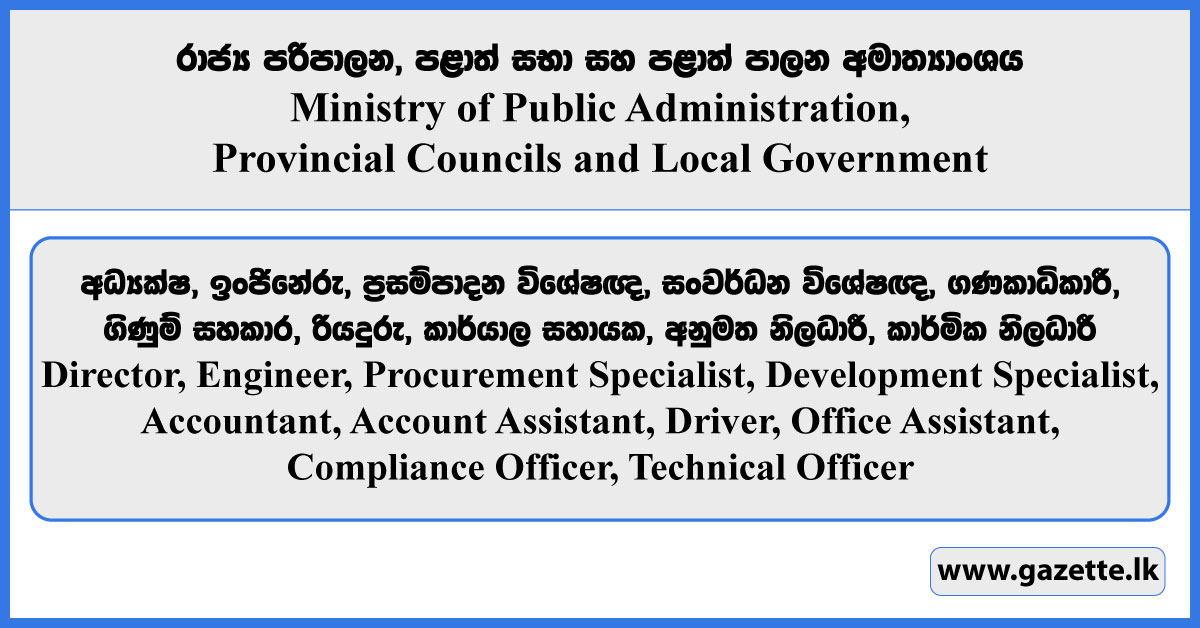 රාජ්‍ය පරිපාලන, පළාත් සභා සහ පළාත් පාලන අමාත්‍යාංශය
Ministry of Public Administration, Provincial Councils and Local Government

අධ්‍යක්ෂ, ඉංජිනේරු, ප්‍රසම්පාදන විශේෂඥ, සංවර්ධන විශේෂඥ, ගණකාධිකාරී, ගිණුම් සහකාර, රියදුරු, කාර්යාල සහායක, අනුමත නිලධාරී, කාර්මික නිලධාරී
Director, Engineer, Procurement Specialist, Development Specialist, Accountant, Account Assistant, Driver, Office Assistant, Compliance Officer, Technical Officer

www.gazette.lk